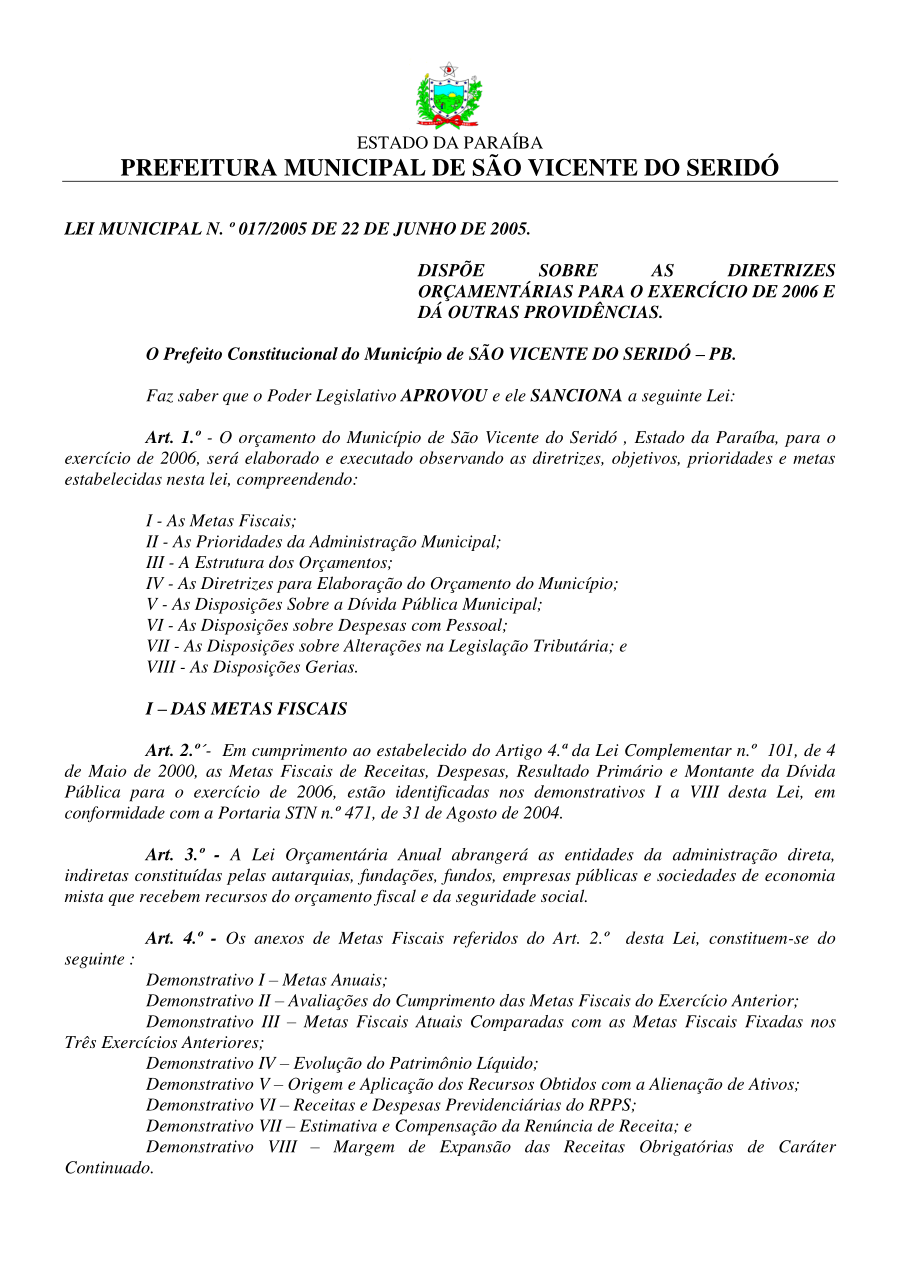 ESTADO DA PARAÍBA
PREFEITURA MUNICIPAL DE SÃO VICENTE DO SERIDÓ

LEI MUNICIPAL N. º 017/2005 DE 22 DE JUNHO DE 2005.

DISPÕE SOBRE AS DIRETRIZES ORÇAMENTÁRIAS PARA O EXERCÍCIO DE 2006 E DÁ OUTRAS PROVIDÊNCIAS.

O Prefeito Constitucional do Município de SÃO VICENTE DO SERIDÓ – PB.

Faz saber que o Poder Legislativo APROVOU e ele SANCIONA a seguinte Lei:

Art. 1.º - O orçamento do Município de São Vicente do Seridó , Estado da Paraíba, para o exercício de 2006, será elaborado e executado observando as diretrizes, objetivos, prioridades e metas estabelecidas nesta lei, compreendendo:

I - As Metas Fiscais;
II - As Prioridades da Administração Municipal;
III - A Estrutura dos Orçamentos;
IV - As Diretrizes para Elaboração do Orçamento do Município;
V - As Disposições Sobre a Dívida Pública Municipal;
VI - As Disposições sobre Despesas com Pessoal;
VII - As Disposições sobre Alterações na Legislação Tributária; e
VIII - As Disposições Gerias.

I – DAS METAS FISCAIS

Art. 2.º´- Em cumprimento ao estabelecido do Artigo 4.ª da Lei Complementar n.º 101, de 4 de Maio de 2000, as Metas Fiscais de Receitas, Despesas, Resultado Primário e Montante da Dívida Pública para o exercício de 2006, estão identificadas nos demonstrativos I a VIII desta Lei, em conformidade com a Portaria STN n.º 471, de 31 de Agosto de 2004.

Art. 3.º - A Lei Orçamentária Anual abrangerá as entidades da administração direta, indiretas constituídas pelas autarquias, fundações, fundos, empresas públicas e sociedades de economia mista que recebem recursos do orçamento fiscal e da seguridade social.

Art. 4.º - Os anexos de Metas Fiscais referidos do Art. 2.º desta Lei, constituem-se do seguinte :
Demonstrativo I – Metas Anuais;
Demonstrativo II – Avaliações do Cumprimento das Metas Fiscais do Exercício Anterior;
Demonstrativo III – Metas Fiscais Atuais Comparadas com as Metas Fiscais Fixadas nos Três Exercícios Anteriores;
Demonstrativo IV – Evolução do Patrimônio Líquido;
Demonstrativo V – Origem e Aplicação dos Recursos Obtidos com a Alienação de Ativos;
Demonstrativo VI – Receitas e Despesas Previdenciárias do RPPS;
Demonstrativo VII – Estimativa e Compensação da Renúncia de Receita; e
Demonstrativo VIII – Margem de Expansão das Receitas Obrigatórias de Caráter Continuado.